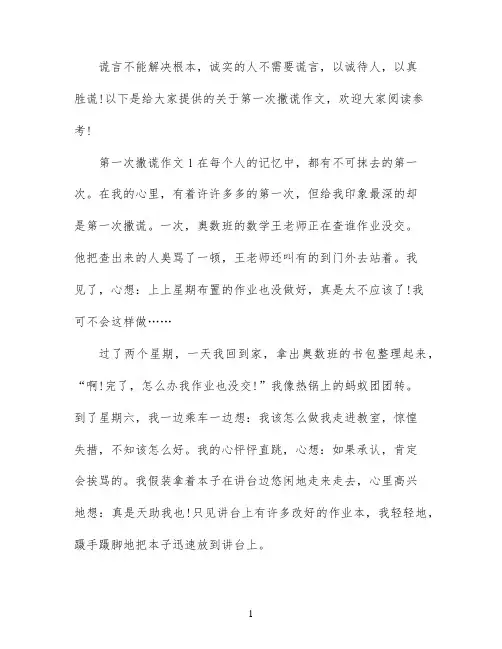 谎言不能解决根本，诚实的人不需要谎言，以诚待人，以真胜谎!以下是给大家提供的关于第一次撒谎作文，欢迎大家阅读参考!

第一次撒谎作文 1 在每个人的记忆中，都有不可抹去的第一次。在我的心里，有着许许多多的第一次，但给我印象最深的却是第一次撒谎。一次，奥数班的数学王老师正在查谁作业没交。他把查出来的人臭骂了一顿，王老师还叫有的到门外去站着。我见了，心想：上上星期布置的作业也没做好，真是太不应该了!我可不会这样做……

过了两个星期，一天我回到家，拿出奥数班的书包整理起来，“啊!完了，怎么办我作业也没交!”我像热锅上的蚂蚁团团转。到了星期六，我一边乘车一边想：我该怎么做我走进教室，惊惶失措，不知该怎么好。我的心怦怦直跳，心想：如果承认，肯定会挨骂的。我假装拿着本子在讲台边悠闲地走来走去，心里高兴地想：真是天助我也!只见讲台上有许多改好的作业本，我轻轻地，蹑手蹑脚地把本子迅速放到讲台上。

1